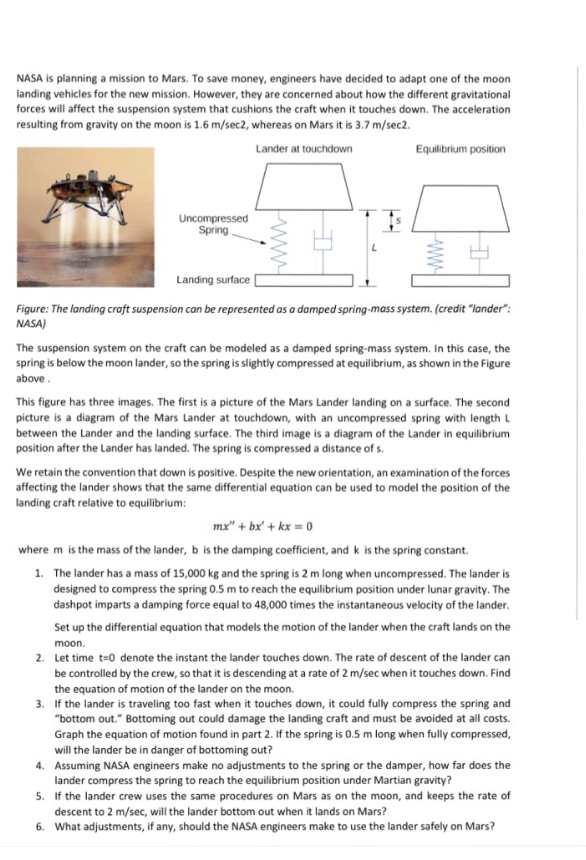 NASA is planning a mission to Mars. To save money, engineers have decided to adapt one of the moon landing vehicles for the new mission. However, they are concerned about how the different gravitational forces will affect the suspension system that cushions the craft when it touches down. The acceleration resulting from gravity on the moon is 1.6 m/sec2, whereas on Mars it is 3.7 m/sec2.

Lander at touchdown

Equilibrium position

Uncompressed Spring

s

L

Landing surface

Figure: The landing craft suspension can be represented as a damped spring-mass system. (credit "lander": NASA)

The suspension system on the craft can be modeled as a damped spring-mass system. In this case, the spring is below the moon lander, so the spring is slightly compressed at equilibrium, as shown in the Figure above .

This figure has three images. The first is a picture of the Mars Lander landing on a surface. The second picture is a diagram of the Mars Lander at touchdown, with an uncompressed spring with length L between the Lander and the landing surface. The third image is a diagram of the Lander in equilibrium position after the Lander has landed. The spring is compressed a distance of s.

We retain the convention that down is positive. Despite the new orientation, an examination of the forces affecting the lander shows that the same differential equation can be used to model the position of the landing craft relative to equilibrium:

$mx'' + bx' + kx = 0$

where m is the mass of the lander, b is the damping coefficient, and k is the spring constant.

1. The lander has a mass of 15,000 kg and the spring is 2 m long when uncompressed. The lander is designed to compress the spring 0.5 m to reach the equilibrium position under lunar gravity. The dashpot imparts a damping force equal to 48,000 times the instantaneous velocity of the lander.

Set up the differential equation that models the motion of the lander when the craft lands on the moon.

2. Let time t=0 denote the instant the lander touches down. The rate of descent of the lander can be controlled by the crew, so that it is descending at a rate of 2 m/sec when it touches down. Find the equation of motion of the lander on the moon.

3. If the lander is traveling too fast when it touches down, it could fully compress the spring and "bottom out." Bottoming out could damage the landing craft and must be avoided at all costs. Graph the equation of motion found in part 2. If the spring is 0.5 m long when fully compressed, will the lander be in danger of bottoming out?

4. Assuming NASA engineers make no adjustments to the spring or the damper, how far does the lander compress the spring to reach the equilibrium position under Martian gravity?

5. If the lander crew uses the same procedures on Mars as on the moon, and keeps the rate of descent to 2 m/sec, will the lander bottom out when it lands on Mars?

6. What adjustments, if any, should the NASA engineers make to use the lander safely on Mars?